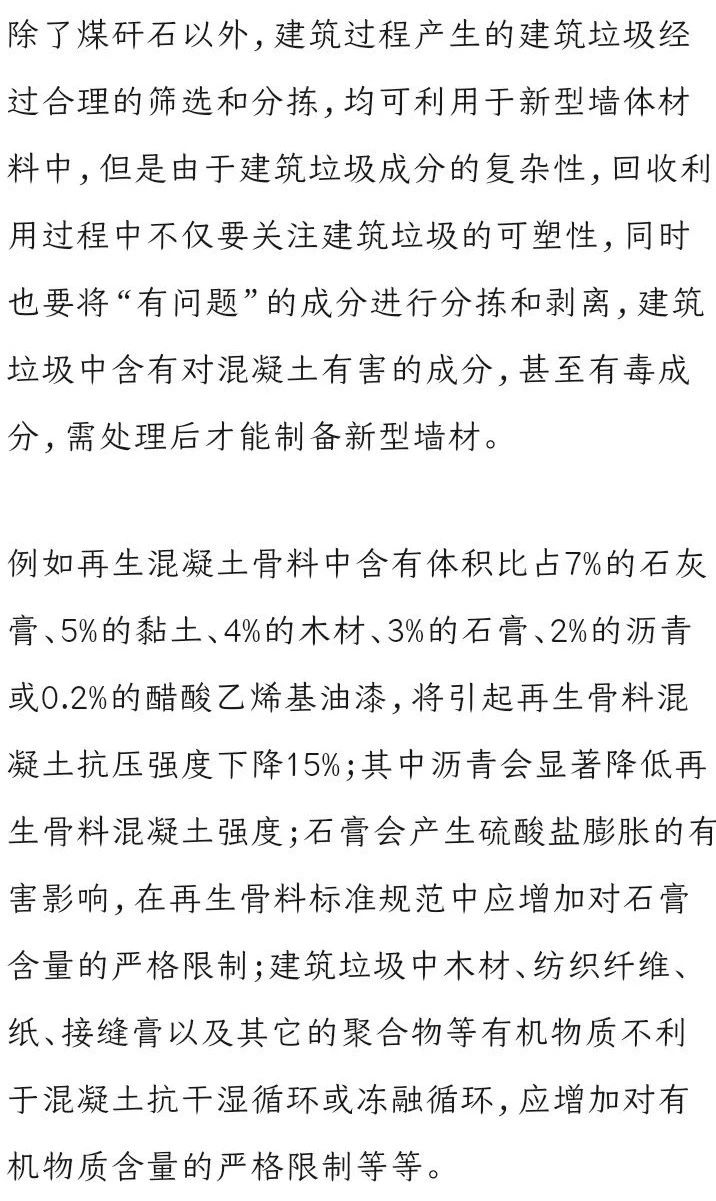 除了煤矸石以外，建筑过程产生的建筑垃圾经过合理的筛选和分拣，均可利用于新型墙体材料中，但是由于建筑垃圾成分的复杂性，回收利用过程中不仅要关注建筑垃圾的可塑性，同时也要将“有问题”的成分进行分拣和剥离，建筑垃圾中含有对混凝土有害的成分，甚至有毒成分，需处理后才能制备新型墙材。

例如再生混凝土骨料中含有体积比占7%的石灰膏、5%的黏土、4%的木材、3%的石膏、2%的沥青或0.2%的醋酸乙烯基油漆，将引起再生骨料混凝土抗压强度下降15%；其中沥青会显著降低再生骨料混凝土强度；石膏会产生硫酸盐膨胀的有害影响，在再生骨料标准规范中应增加对石膏含量的严格限制；建筑垃圾中木材、纺织纤维、纸、接缝膏以及其它的聚合物等有机物质不利于混凝土抗干湿循环或冻融循环，应增加对有机物质含量的严格限制等等。